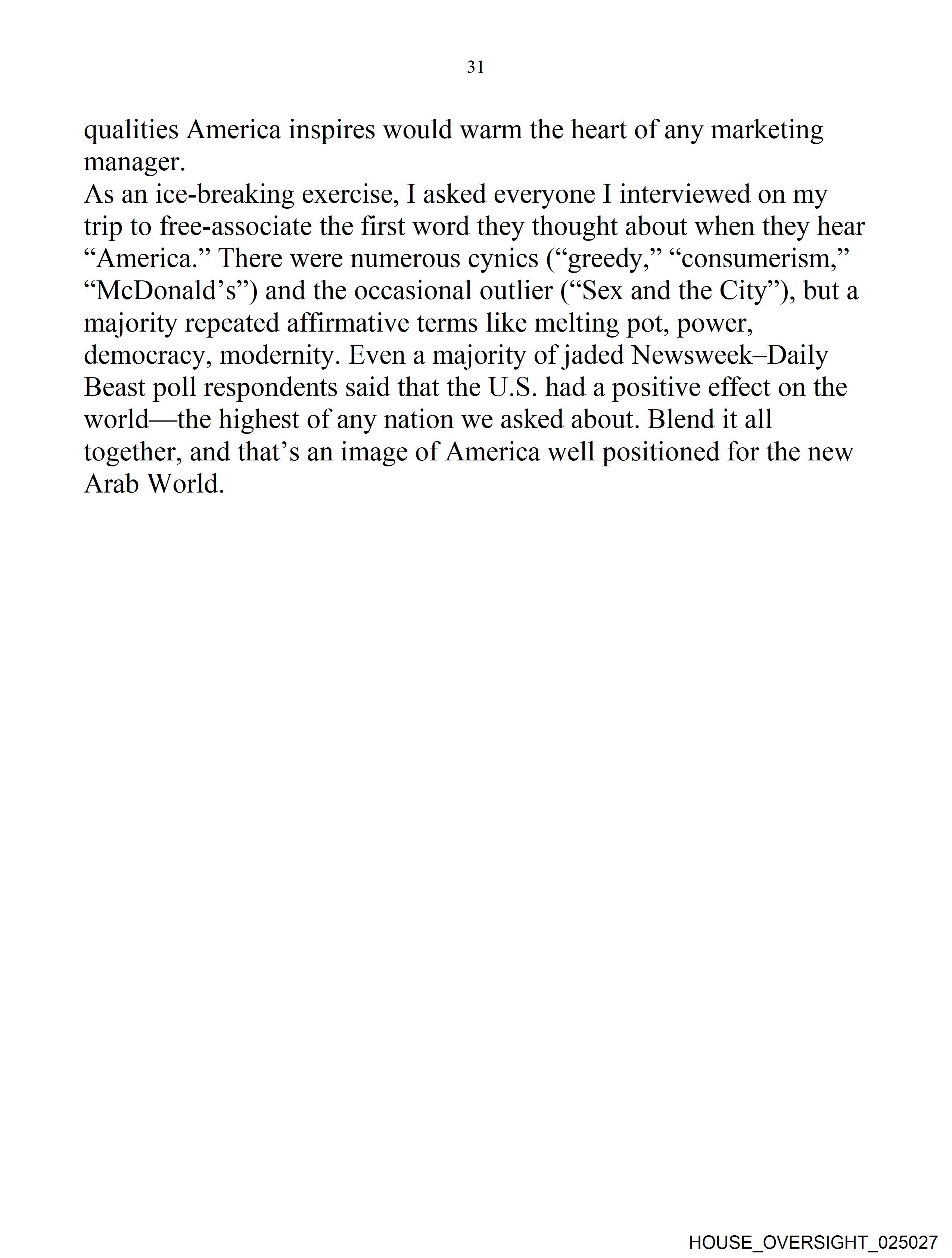 31

qualities America inspires would warm the heart of any marketing manager.

As an ice-breaking exercise, I asked everyone I interviewed on my trip to free-associate the first word they thought about when they hear “America.” There were numerous cynics (“greedy,” “consumerism,” “McDonald’s”) and the occasional outlier (“Sex and the City”), but a majority repeated affirmative terms like melting pot, power, democracy, modernity. Even a majority of jaded Newsweek–Daily Beast poll respondents said that the U.S. had a positive effect on the world—the highest of any nation we asked about. Blend it all together, and that’s an image of America well positioned for the new Arab World.

HOUSE_OVERSIGHT_025027